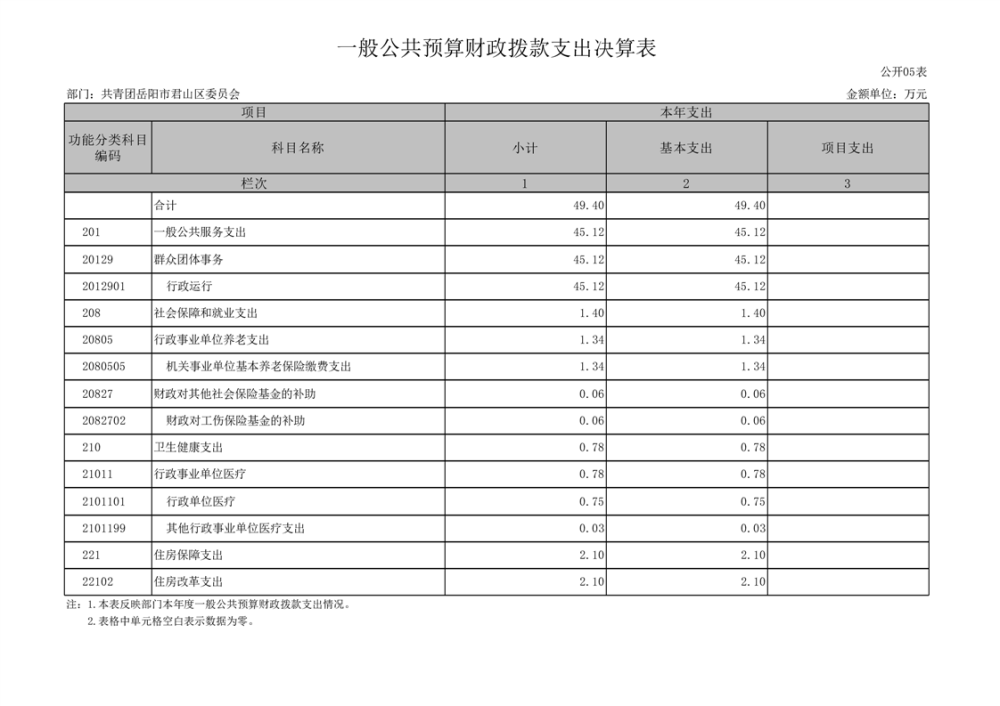 一般公共预算财政拨款支出决算表

公开05表

部门：共青团岳阳市君山区委员会

金额单位：万元

| 项目 | | 本年支出 | | |
|---|---|---|---|---|
| 功能分类科目编码 | 科目名称 | 小计 | 基本支出 | 项目支出 |
| 栏次 | | 1 | 2 | 3 |
| | 合计 | 49.40 | 49.40 | |
| 201 | 一般公共服务支出 | 45.12 | 45.12 | |
| 20129 | 群众团体事务 | 45.12 | 45.12 | |
| 2012901 | 行政运行 | 45.12 | 45.12 | |
| 208 | 社会保障和就业支出 | 1.40 | 1.40 | |
| 20805 | 行政事业单位养老支出 | 1.34 | 1.34 | |
| 2080505 | 机关事业单位基本养老保险缴费支出 | 1.34 | 1.34 | |
| 20827 | 财政对其他社会保险基金的补助 | 0.06 | 0.06 | |
| 2082702 | 财政对工伤保险基金的补助 | 0.06 | 0.06 | |
| 210 | 卫生健康支出 | 0.78 | 0.78 | |
| 21011 | 行政事业单位医疗 | 0.78 | 0.78 | |
| 2101101 | 行政单位医疗 | 0.75 | 0.75 | |
| 2101199 | 其他行政事业单位医疗支出 | 0.03 | 0.03 | |
| 221 | 住房保障支出 | 2.10 | 2.10 | |
| 22102 | 住房改革支出 | 2.10 | 2.10 | |

注：1.本表反映部门本年度一般公共预算财政拨款支出情况。
2.表格中单元格空白表示数据为零。